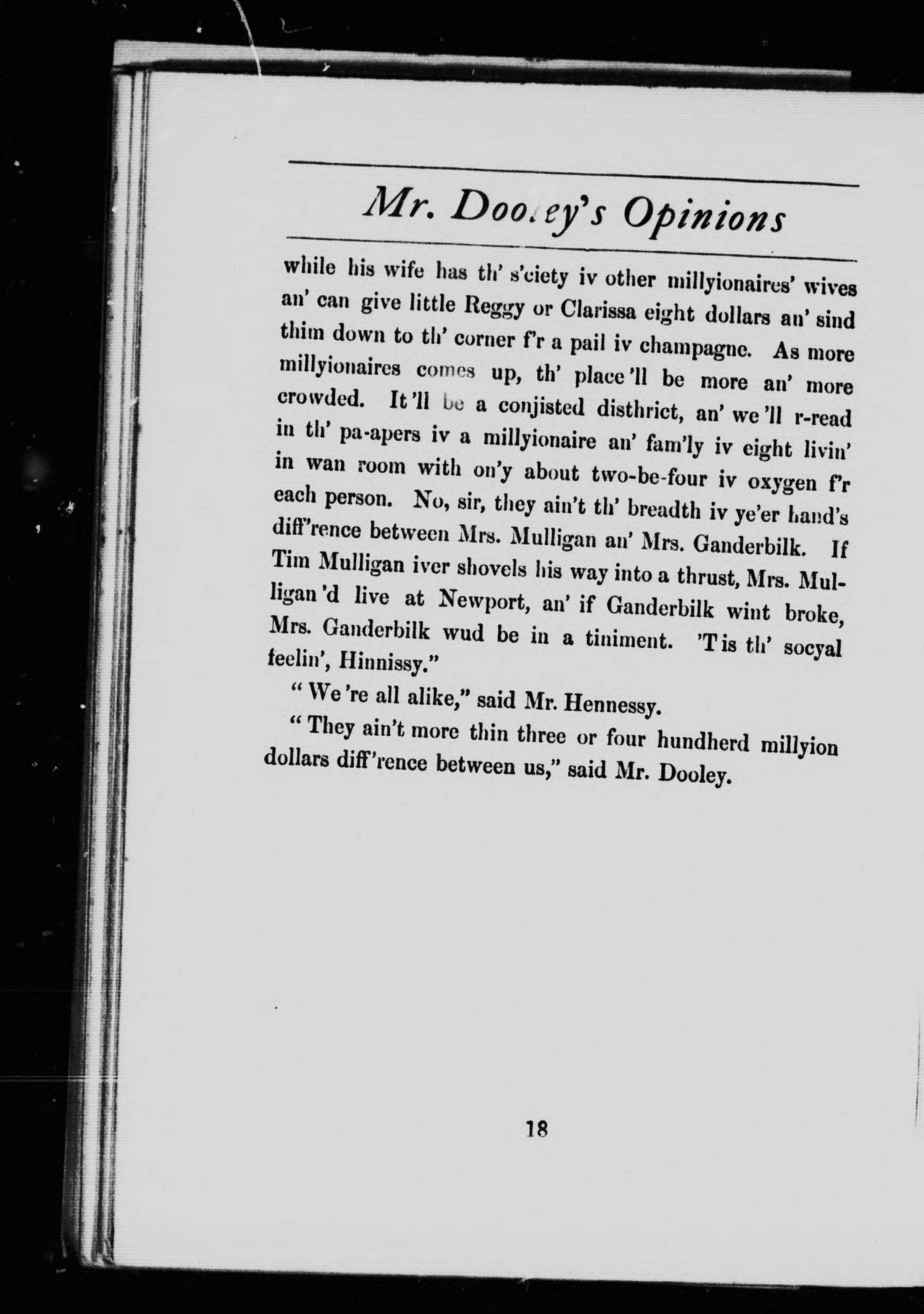 Mr. Dooley's Opinions

while his wife has th' s'ciety iv other millyionaires' wives an' can give little Reggy or Clarissa eight dollars an' sind thim down to th' corner f'r a pail iv champagne. As more millyionaires comes up, th' place 'll be more an' more crowded. It 'll be a conjisted disthrict, an' we 'll r-read in th' pa-apers iv a millyionaire an' fam'ly iv eight livin' in wan room with on'y about two-be-four iv oxygen f'r each person. No, sir, they ain't th' breadth iv ye'er hand's diff'rence between Mrs. Mulligan an' Mrs. Ganderbilk. If Tim Mulligan iver shovels his way into a thrust, Mrs. Mulligan 'd live at Newport, an' if Ganderbilk wint broke, Mrs. Ganderbilk wud be in a tiniment. 'T is th' socyal feelin', Hinnissy."

"We 're all alike," said Mr. Hennessy.

"They ain't more thin three or four hundherd millyion dollars diff'rence between us," said Mr. Dooley.

18